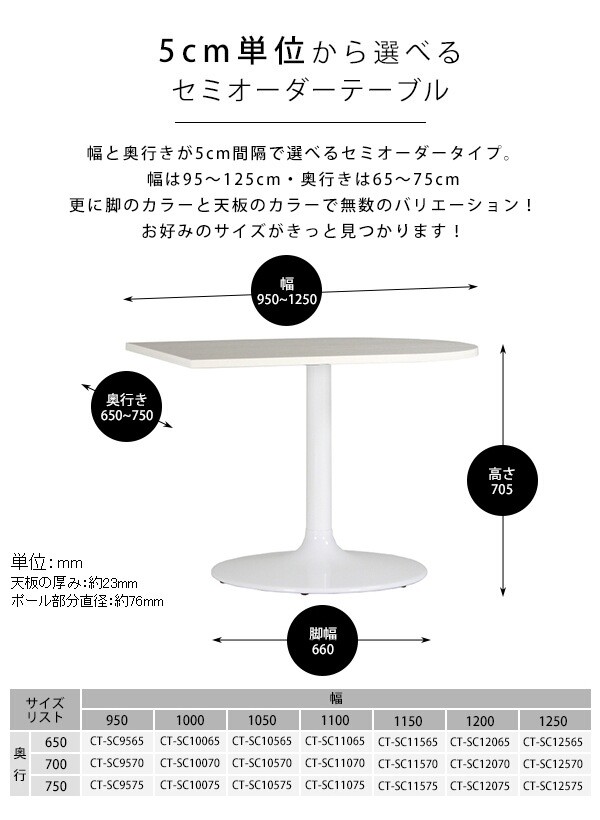 5cm単位から選べる
セミオーダーテーブル

幅と奥行きが5cm間隔で選べるセミオーダータイプ。
幅は95～125cm・奥行きは65～75cm
更に脚のカラーと天板のカラーで無数のバリエーション！
お好みのサイズがきっと見つかります！

幅
950~1250

奥行き
650~750

高さ
705

単位：mm
天板の厚み：約23mm
ポール部分直径：約76mm

脚幅
660

| サイズリスト | | 幅 | | | | | | |
|---|---|---|---|---|---|---|---|---|
| | | 950 | 1000 | 1050 | 1100 | 1150 | 1200 | 1250 |
| 奥行 | 650 | CT-SC9565 | CT-SC10065 | CT-SC10565 | CT-SC11065 | CT-SC11565 | CT-SC12065 | CT-SC12565 |
| | 700 | CT-SC9570 | CT-SC10070 | CT-SC10570 | CT-SC11070 | CT-SC11570 | CT-SC12070 | CT-SC12570 |
| | 750 | CT-SC9575 | CT-SC10075 | CT-SC10575 | CT-SC11075 | CT-SC11575 | CT-SC12075 | CT-SC12575 |